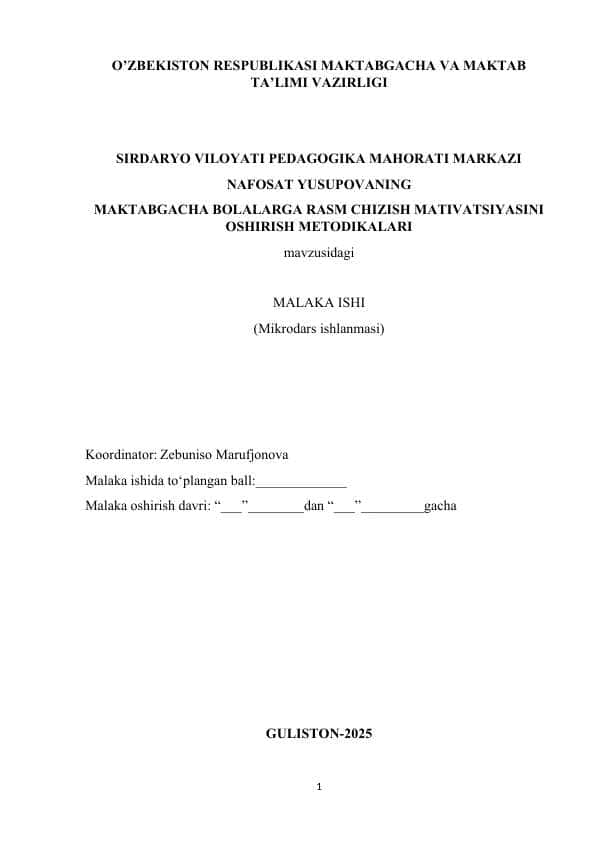 O’ZBEKISTON RESPUBLIKASI MAKTABGACHA VA MAKTAB TA’LIMI VAZIRLIGI

SIRDARYO VILOYATI PEDAGOGIKA MAHORATI MARKAZI

NAFOSAT YUSUPOVANING

MAKTABGACHA BOLALARGA RASM CHIZISH MATIVATSIYASINI OSHIRISH METODIKALARI

mavzusidagi

MALAKA ISHI

(Mikrodars ishlanmasi)

Koordinator: Zebuniso Marufjonova

Malaka ishida to‘plangan ball:_____________

Malaka oshirish davri: “___”________dan “___”_________gacha

GULISTON-2025

1